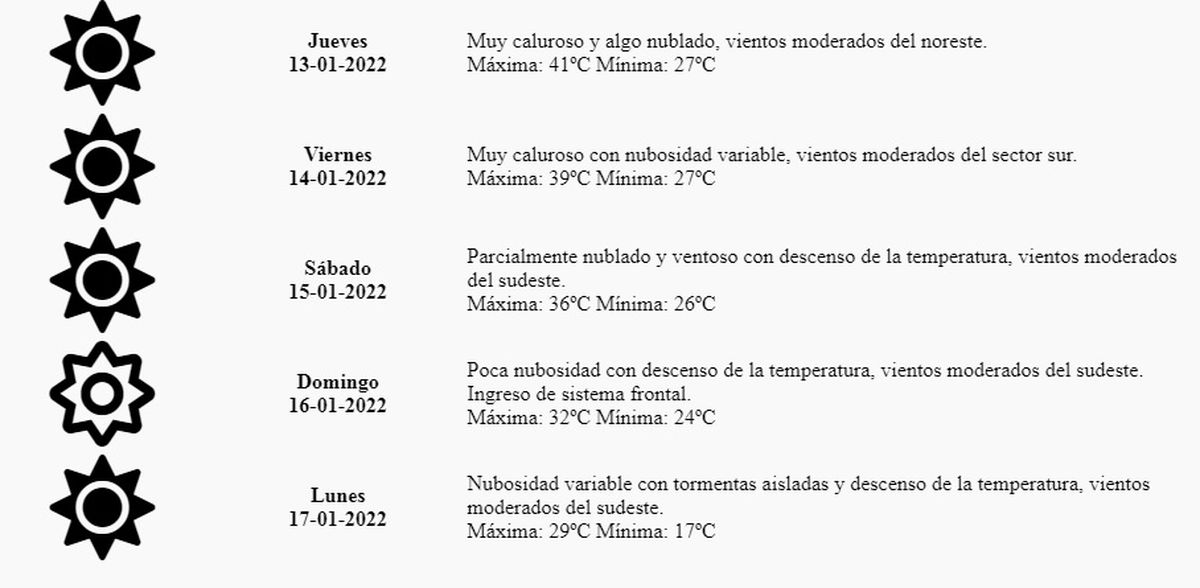 Jueves
13-01-2022

Muy caluroso y algo nublado, vientos moderados del noreste.
Máxima: 41ºC Mínima: 27ºC

Viernes
14-01-2022

Muy caluroso con nubosidad variable, vientos moderados del sector sur.
Máxima: 39ºC Mínima: 27ºC

Sábado
15-01-2022

Parcialmente nublado y ventoso con descenso de la temperatura, vientos moderados del sudeste.
Máxima: 36ºC Mínima: 26ºC

Domingo
16-01-2022

Poca nubosidad con descenso de la temperatura, vientos moderados del sudeste.
Ingreso de sistema frontal.
Máxima: 32ºC Mínima: 24ºC

Lunes
17-01-2022

Nubosidad variable con tormentas aisladas y descenso de la temperatura, vientos moderados del sudeste.
Máxima: 29ºC Mínima: 17ºC